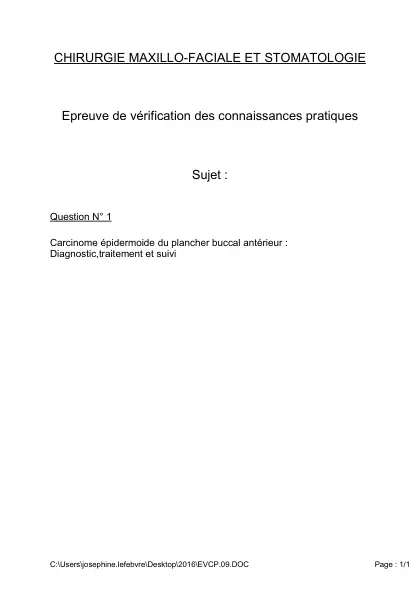 CHIRURGIE MAXILLO-FACIALE ET STOMATOLOGIE

Epreuve de vérification des connaissances pratiques

Sujet :

Question N° 1

Carcinome épidermoide du plancher buccal antérieur :
Diagnostic,traitement et suivi

C:\Users\josephine.lefebvre\Desktop\2016\EVCP.09.DOC

Page : 1/1